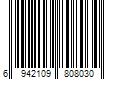 6 942109 808030